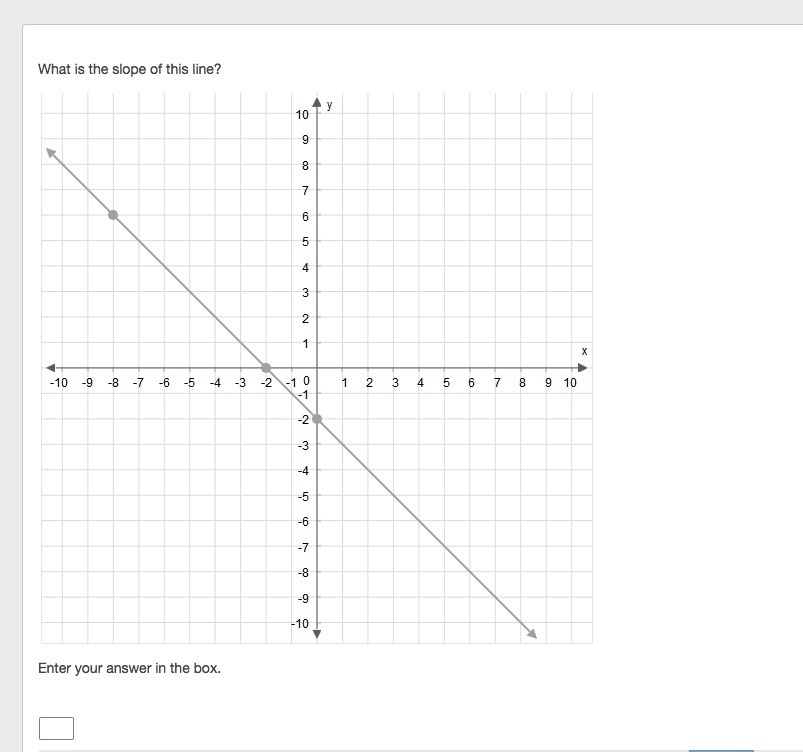 What is the slope of this line?

y
10
9
8
7
6
5
4
3
2
1
x
-10 -9 -8 -7 -6 -5 -4 -3 -2 -1 0 1 2 3 4 5 6 7 8 9 10
-1
-2
-3
-4
-5
-6
-7
-8
-9
-10

Enter your answer in the box.